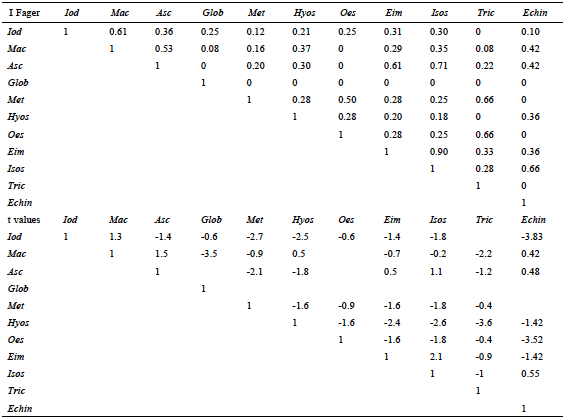 | I Fager | Iod | Mac | Asc | Glob | Met | Hyos | Oes | Eim | Isos | Tric | Echin |
|---|---|---|---|---|---|---|---|---|---|---|---|
| Iod | 1 | 0.61 | 0.36 | 0.25 | 0.12 | 0.21 | 0.25 | 0.31 | 0.30 | 0 | 0.10 |
| Mac | | 1 | 0.53 | 0.08 | 0.16 | 0.37 | 0 | 0.29 | 0.35 | 0.08 | 0.42 |
| Asc | | | 1 | 0 | 0.20 | 0.30 | 0 | 0.61 | 0.71 | 0.22 | 0.42 |
| Glob | | | | 1 | 0 | 0 | 0 | 0 | 0 | 0 | 0 |
| Met | | | | | 1 | 0.28 | 0.50 | 0.28 | 0.25 | 0.66 | 0 |
| Hyos | | | | | | 1 | 0.28 | 0.20 | 0.18 | 0 | 0.36 |
| Oes | | | | | | | 1 | 0.28 | 0.25 | 0.66 | 0 |
| Eim | | | | | | | | 1 | 0.90 | 0.33 | 0.36 |
| Isos | | | | | | | | | 1 | 0.28 | 0.66 |
| Tric | | | | | | | | | | 1 | 0 |
| Echin | | | | | | | | | | | 1 |
| t values | Iod | Mac | Asc | Glob | Met | Hyos | Oes | Eim | Isos | Tric | Echin |
| Iod | 1 | 1.3 | -1.4 | -0.6 | -2.7 | -2.5 | -0.6 | -1.4 | -1.8 | | -3.83 |
| Mac | | 1 | 1.5 | -3.5 | -0.9 | 0.5 | | -0.7 | -0.2 | -2.2 | 0.42 |
| Asc | | | 1 | | -2.1 | -1.8 | | 0.5 | 1.1 | -1.2 | 0.48 |
| Glob | | | | 1 | | | | | | | |
| Met | | | | | 1 | -1.6 | -0.9 | -1.6 | -1.8 | -0.4 | |
| Hyos | | | | | | 1 | -1.6 | -2.4 | -2.6 | -3.6 | -1.42 |
| Oes | | | | | | | 1 | -1.6 | -1.8 | -0.4 | -3.52 |
| Eim | | | | | | | | 1 | 2.1 | -0.9 | -1.42 |
| Isos | | | | | | | | | 1 | -1 | 0.55 |
| Tric | | | | | | | | | | 1 | |
| Echin | | | | | | | | | | | 1 |